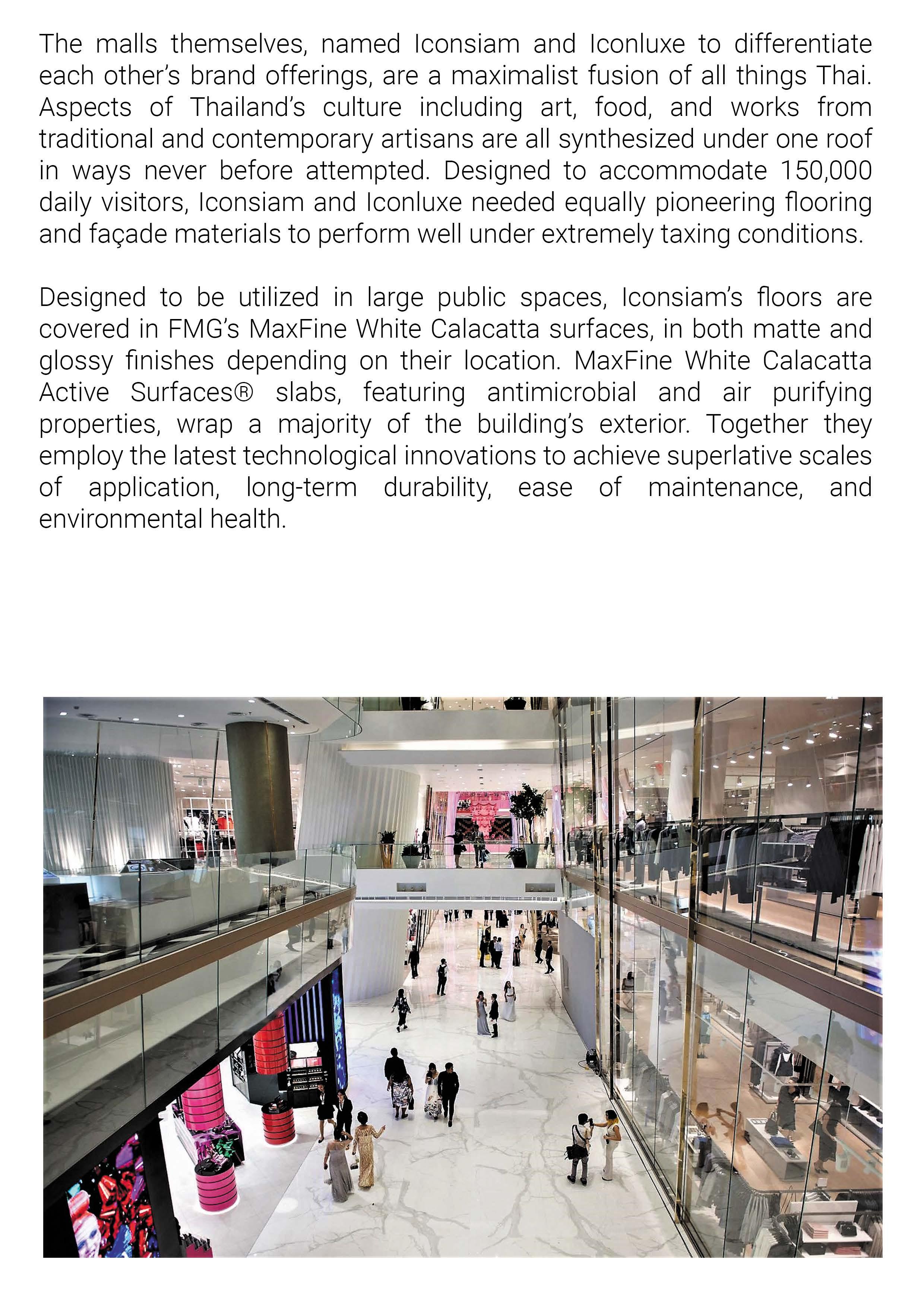 The malls themselves, named Iconsiam and Iconluxe to differentiate each other's brand offerings, are a maximalist fusion of all things Thai. Aspects of Thailand's culture including art, food, and works from traditional and contemporary artisans are all synthesized under one roof in ways never before attempted. Designed to accommodate 150,000 daily visitors, Iconsiam and Iconluxe needed equally pioneering flooring and façade materials to perform well under extremely taxing conditions.

Designed to be utilized in large public spaces, Iconsiam's floors are covered in FMG's MaxFine White Calacatta surfaces, in both matte and glossy finishes depending on their location. MaxFine White Calacatta Active Surfaces® slabs, featuring antimicrobial and air purifying properties, wrap a majority of the building's exterior. Together they employ the latest technological innovations to achieve superlative scales of application, long-term durability, ease of maintenance, and environmental health.